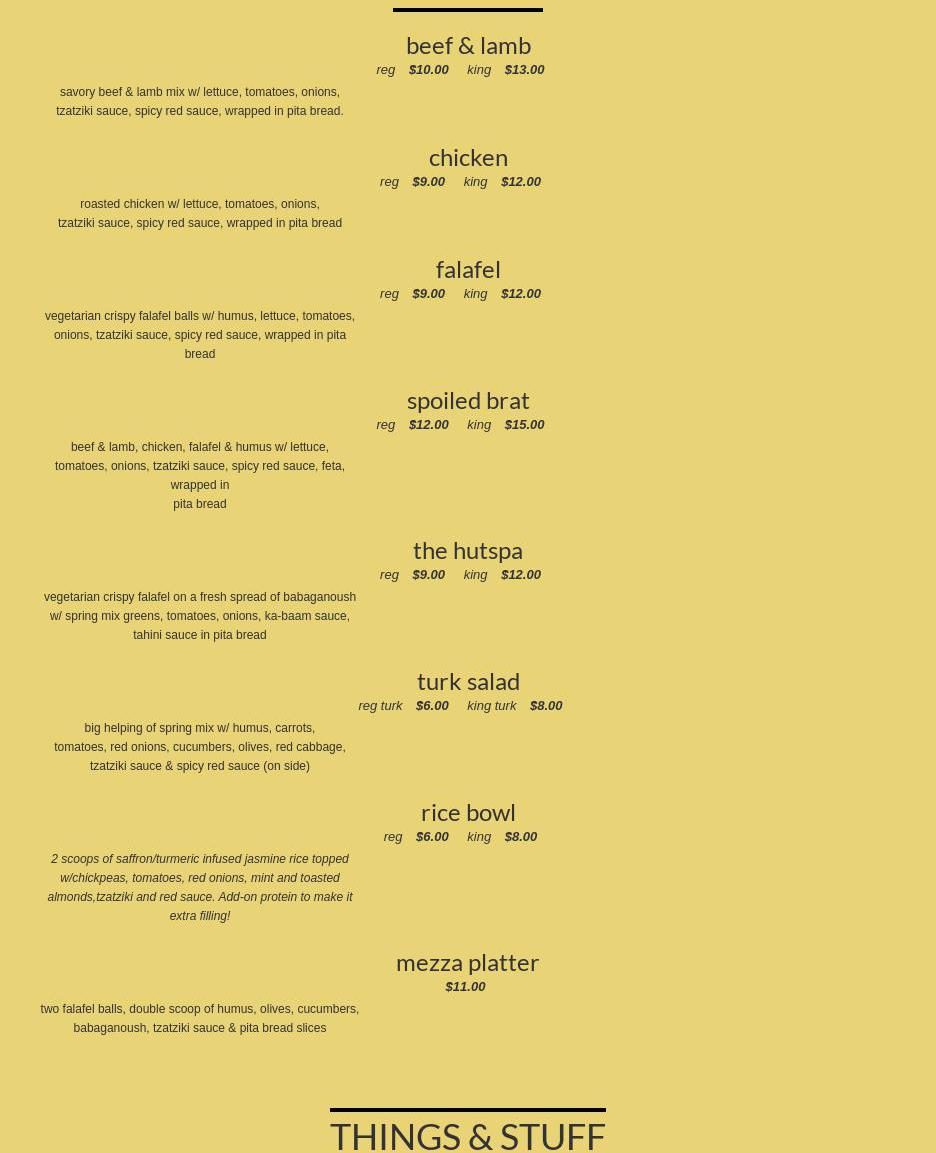 beef & lamb
reg $10.00 king $13.00

savory beef & lamb mix w/ lettuce, tomatoes, onions, tzatziki sauce, spicy red sauce, wrapped in pita bread.

chicken
reg $9.00 king $12.00

roasted chicken w/ lettuce, tomatoes, onions, tzatziki sauce, spicy red sauce, wrapped in pita bread

falafel
reg $9.00 king $12.00

vegetarian crispy falafel balls w/ humus, lettuce, tomatoes, onions, tzatziki sauce, spicy red sauce, wrapped in pita bread

spoiled brat
reg $12.00 king $15.00

beef & lamb, chicken, falafel & humus w/ lettuce, tomatoes, onions, tzatziki sauce, spicy red sauce, feta, wrapped in
pita bread

the hutspa
reg $9.00 king $12.00

vegetarian crispy falafel on a fresh spread of babaganoush w/ spring mix greens, tomatoes, onions, ka-baam sauce, tahini sauce in pita bread

turk salad
reg turk $6.00 king turk $8.00

big helping of spring mix w/ humus, carrots, tomatoes, red onions, cucumbers, olives, red cabbage, tzatziki sauce & spicy red sauce (on side)

rice bowl
reg $6.00 king $8.00

2 scoops of saffron/turmeric infused jasmine rice topped w/chickpeas, tomatoes, red onions, mint and toasted almonds,tzatziki and red sauce. Add-on protein to make it extra filling!

mezza platter
$11.00

two falafel balls, double scoop of humus, olives, cucumbers, babaganoush, tzatziki sauce & pita bread slices

THINGS & STUFF